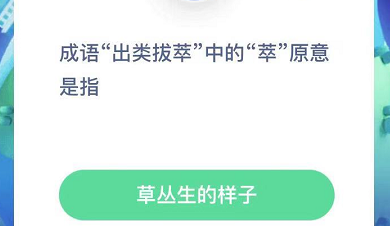 成语“出类拔萃”中的“萃”原意是指

草丛生的样子